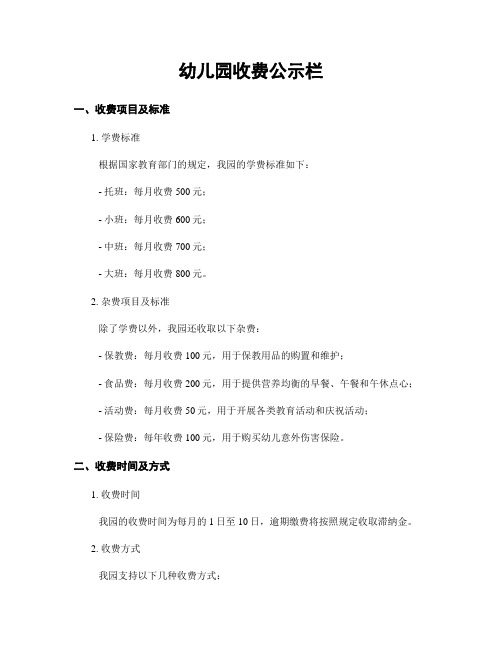 幼儿园收费公示栏

一、收费项目及标准

1. 学费标准

根据国家教育部门的规定，我园的学费标准如下：

- 托班：每月收费 500 元；

- 小班：每月收费 600 元；

- 中班：每月收费 700 元；

- 大班：每月收费 800 元。

2. 杂费项目及标准

除了学费以外，我园还收取以下杂费：

- 保教费：每月收费 100 元，用于保教用品的购置和维护；

- 食品费：每月收费 200 元，用于提供营养均衡的早餐、午餐和午休点心；

- 活动费：每月收费 50 元，用于开展各类教育活动和庆祝活动；

- 保险费：每年收费 100 元，用于购买幼儿意外伤害保险。

二、收费时间及方式

1. 收费时间

我园的收费时间为每月的 1 日至 10 日，逾期缴费将按照规定收取滞纳金。

2. 收费方式

我园支持以下几种收费方式：